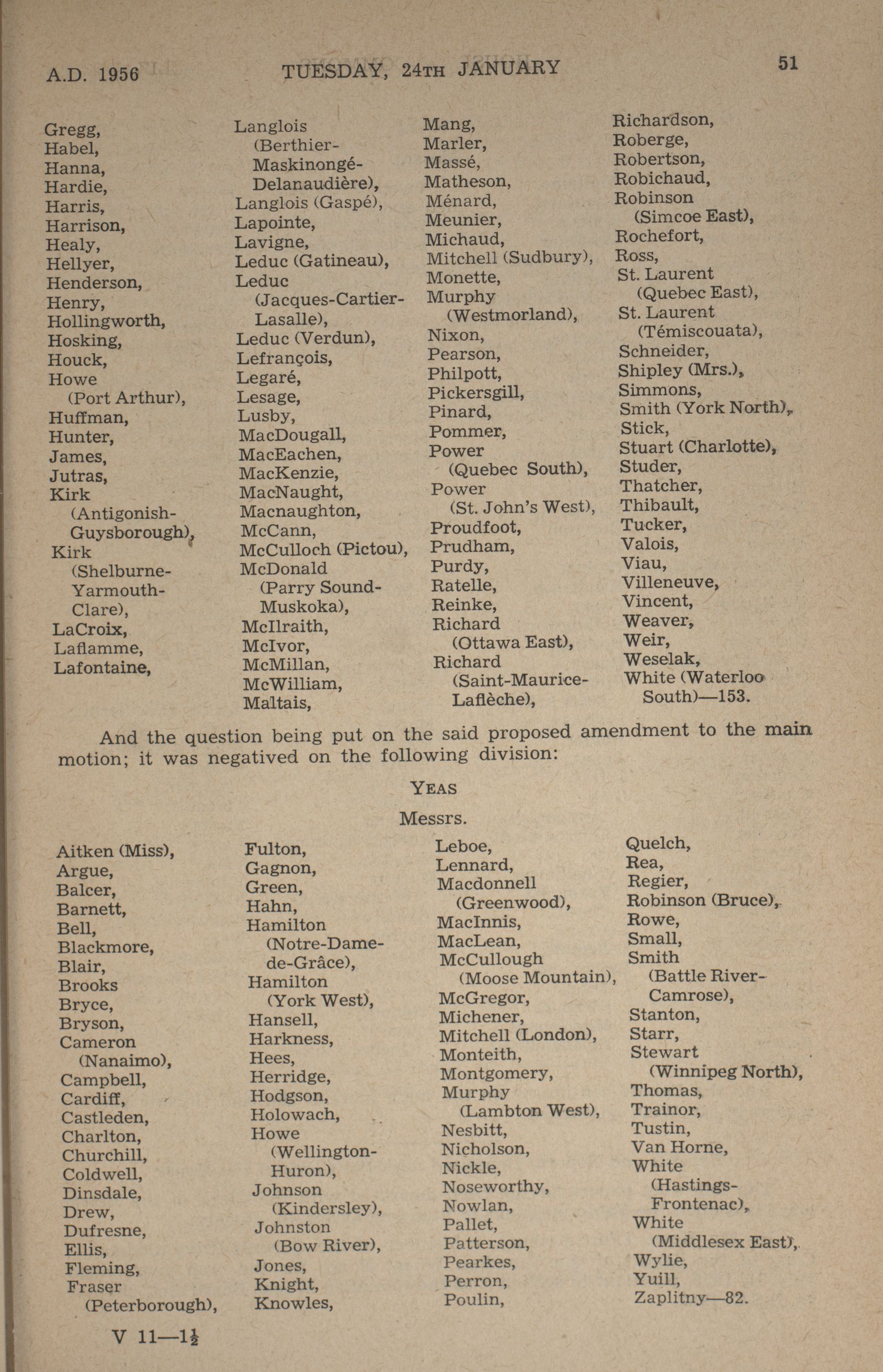 A.D. 1956 TUESDAY, 24TH JANUARY 51

Gregg,
Habel,
Hanna,
Hardie,
Harris,
Harrison,
Healy,
Hellyer,
Henderson,
Henry,
Hollingworth,
Hosking,
Houck,
Howe (Port Arthur),
Huffman,
Hunter,
James,
Jutras,
Kirk (Antigonish-Guysborough),
Kirk (Shelburne-Yarmouth-Clare),
LaCroix,
Laflamme,
Lafontaine,

Langlois (Berthier-Maskinongé-Delanaudière),
Langlois (Gaspé),
Lapointe,
Lavigne,
Leduc (Gatineau),
Leduc (Jacques-Cartier-Lasalle),
Leduc (Verdun),
Lefrançois,
Legaré,
Lesage,
Lusby,
MacDougall,
MacEachen,
MacKenzie,
MacNaught,
Macnaughton,
McCann,
McCulloch (Pictou),
McDonald (Parry Sound-Muskoka),
McIlraith,
McIvor,
McMillan,
McWilliam,
Maltais,

Mang,
Marler,
Massé,
Matheson,
Ménard,
Meunier,
Michaud,
Mitchell (Sudbury),
Monette,
Murphy (Westmorland),
Nixon,
Pearson,
Philpott,
Pickersgill,
Pinard,
Pommer,
Power (Quebec South),
Power (St. John's West),
Proudfoot,
Prudham,
Purdy,
Ratelle,
Reinke,
Richard (Ottawa East),
Richard (Saint-Maurice-Laflèche),

Richardson,
Roberge,
Robertson,
Robichaud,
Robinson (Simcoe East),
Rochefort,
Ross,
St. Laurent (Quebec East),
St. Laurent (Témiscouata),
Schneider,
Shipley (Mrs.),
Simmons,
Smith (York North),
Stick,
Stuart (Charlotte),
Studer,
Thatcher,
Thibault,
Tucker,
Valois,
Viau,
Villeneuve,
Vincent,
Weaver,
Weir,
Weselak,
White (Waterloo South)—153.

And the question being put on the said proposed amendment to the main motion; it was negatived on the following division:

YEAS

Messrs.

Aitken (Miss),
Argue,
Balcer,
Barnett,
Bell,
Blackmore,
Blair,
Brooks
Bryce,
Bryson,
Cameron (Nanaimo),
Campbell,
Cardiff,
Castleden,
Charlton,
Churchill,
Coldwell,
Dinsdale,
Drew,
Dufresne,
Ellis,
Fleming,
Fraser (Peterborough),

Fulton,
Gagnon,
Green,
Hahn,
Hamilton (Notre-Dame-de-Grâce),
Hamilton (York West),
Hansell,
Harkness,
Hees,
Herridge,
Hodgson,
Holowach,
Howe (Wellington-Huron),
Johnson (Kindersley),
Johnston (Bow River),
Jones,
Knight,
Knowles,

Leboe,
Lennard,
Macdonnell (Greenwood),
MacInnis,
MacLean,
McCullough (Moose Mountain),
McGregor,
Michener,
Mitchell (London),
Monteith,
Montgomery,
Murphy (Lambton West),
Nesbitt,
Nicholson,
Nickle,
Noseworthy,
Nowlan,
Pallet,
Patterson,
Pearkes,
Perron,
Poulin,

Quelch,
Rea,
Regier,
Robinson (Bruce),
Rowe,
Small,
Smith (Battle River-Camrose),
Stanton,
Starr,
Stewart (Winnipeg North),
Thomas,
Trainor,
Tustin,
Van Horne,
White (Hastings-Frontenac),
White (Middlesex East),
Wylie,
Yuill,
Zaplitny—82.

V 11—1½